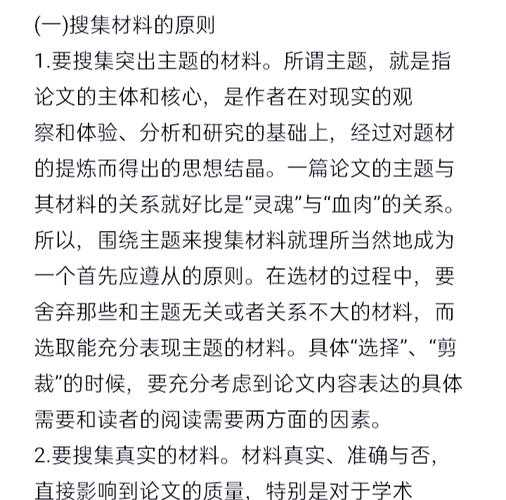 (一)搜集材料的原则

1.要搜集突出主题的材料。所谓主题，就是指论文的主体和核心，是作者在对现实的观察和体验、分析和研究的基础上，经过对题材的提炼而得出的思想结晶。一篇论文的主题与其材料的关系就好比是“灵魂”与“血肉”的关系。所以，围绕主题来搜集材料就理所当然地成为一个首先应遵从的原则。在选材的过程中，要舍弃那些和主题无关或者关系不大的材料，而选取能充分表现主题的材料。具体“选择”、“剪裁”的时候，要充分考虑到论文内容表达的具体需要和读者的阅读需要两方面的因素。

2.要搜集真实的材料。材料真实、准确与否，直接影响到论文的质量，特别是对于学术